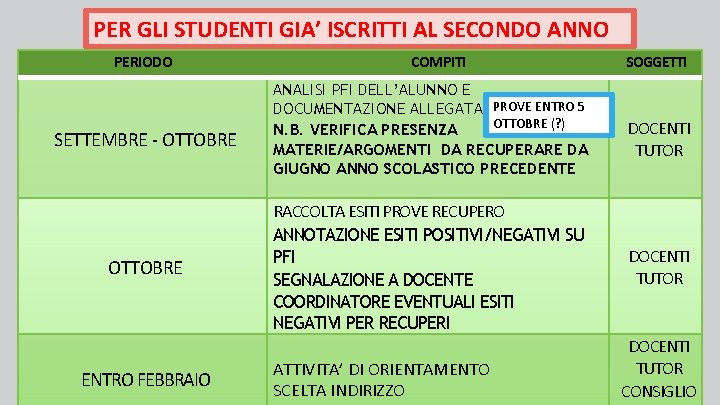 PER GLI STUDENTI GIA' ISCRITTI AL SECONDO ANNO

| PERIODO | COMPITI | SOGGETTI |
|---|---|---|
| SETTEMBRE - OTTOBRE | ANALISI PFI DELL'ALUNNO E DOCUMENTAZIONE ALLEGATA PROVE ENTRO 5 OTTOBRE (?) N.B. VERIFICA PRESENZA MATERIE/ARGOMENTI DA RECUPERARE DA GIUGNO ANNO SCOLASTICO PRECEDENTE | DOCENTI TUTOR |
| OTTOBRE | RACCOLTA ESITI PROVE RECUPERO ANNOTAZIONE ESITI POSITIVI/NEGATIVI SU PFI SEGNALAZIONE A DOCENTE COORDINATORE EVENTUALI ESITI NEGATIVI PER RECUPERI | DOCENTI TUTOR |
| ENTRO FEBBRAIO | ATTIVITA' DI ORIENTAMENTO SCELTA INDIRIZZO | DOCENTI TUTOR CONSIGLIO |